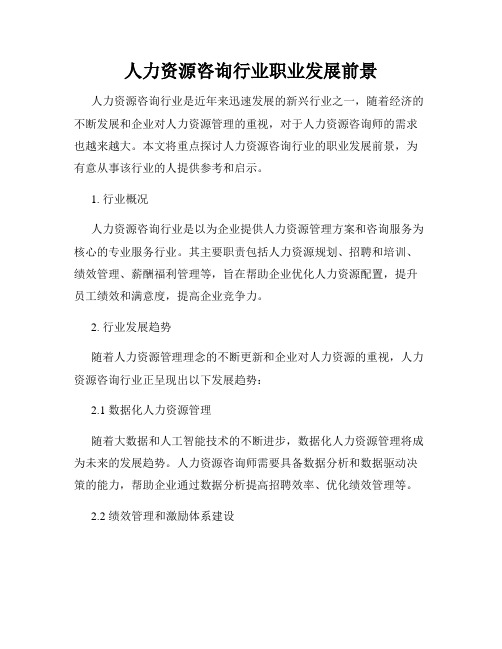 人力资源咨询行业职业发展前景

人力资源咨询行业是近年来迅速发展的新兴行业之一，随着经济的不断发展和企业对人力资源管理的重视，对于人力资源咨询师的需求也越来越大。本文将重点探讨人力资源咨询行业的职业发展前景，为有意从事该行业的人提供参考和启示。

1. 行业概况

人力资源咨询行业是以为企业提供人力资源管理方案和咨询服务为核心的专业服务行业。其主要职责包括人力资源规划、招聘和培训、绩效管理、薪酬福利管理等，旨在帮助企业优化人力资源配置，提升员工绩效和满意度，提高企业竞争力。

2. 行业发展趋势

随着人力资源管理理念的不断更新和企业对人力资源的重视，人力资源咨询行业正呈现出以下发展趋势：

2.1 数据化人力资源管理

随着大数据和人工智能技术的不断进步，数据化人力资源管理将成为未来的发展趋势。人力资源咨询师需要具备数据分析和数据驱动决策的能力，帮助企业通过数据分析提高招聘效率、优化绩效管理等。

2.2 绩效管理和激励体系建设